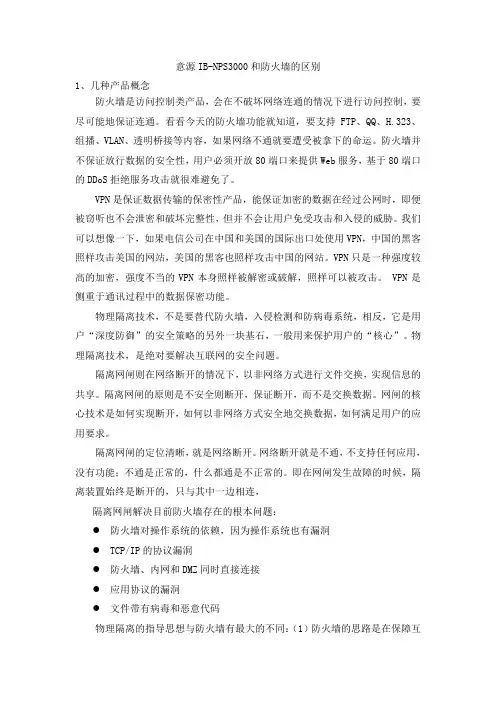 意源 IB-NPS3000 和防火墙的区别

1、几种产品概念

防火墙是访问控制类产品，会在不破坏网络连通的情况下进行访问控制，要尽可能地保证连通。看看今天的防火墙功能就知道，要支持 FTP、QQ、H.323、组播、VLAN、透明桥接等内容，如果网络不通就要遭受被拿下的命运。防火墙并不保证放行数据的安全性，用户必须开放 80 端口来提供 Web 服务，基于 80 端口的 DDoS 拒绝服务攻击就很难避免了。

VPN 是保证数据传输的保密性产品，能保证加密的数据在经过公网时，即便被窃听也不会泄密和破坏完整性，但并不会让用户免受攻击和入侵的威胁。我们可以想像一下，如果电信公司在中国和美国的国际出口处使用 VPN，中国的黑客照样攻击美国的网站，美国的黑客也照样攻击中国的网站。VPN 只是一种强度较高的加密，强度不当的 VPN 本身照样被解密或破解，照样可以被攻击。 VPN 是侧重于通讯过程中的数据保密功能。

物理隔离技术，不是要替代防火墙，入侵检测和防病毒系统，相反，它是用户“深度防御”的安全策略的另外一块基石，一般用来保护用户的“核心”。物理隔离技术，是绝对要解决互联网的安全问题。

隔离网闸则在网络断开的情况下，以非网络方式进行文件交换，实现信息的共享。隔离网闸的原则是不安全则断开，保证断开，而不是交换数据。网闸的核心技术是如何实现断开，如何以非网络方式安全地交换数据，如何满足用户的应用要求。

隔离网闸的定位清晰，就是网络断开。网络断开就是不通、不支持任何应用，没有功能；不通是正常的，什么都通是不正常的。即在网闸发生故障的时候，隔离装置始终是断开的，只与其中一边相连，

隔离网闸解决目前防火墙存在的根本问题：

● 防火墙对操作系统的依赖，因为操作系统也有漏洞
● TCP/IP 的协议漏洞
● 防火墙、内网和 DMZ 同时直接连接
● 应用协议的漏洞
● 文件带有病毒和恶意代码

物理隔离的指导思想与防火墙有最大的不同：(1) 防火墙的思路是在保障互